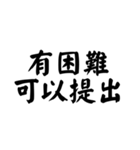 有困難
可以提出